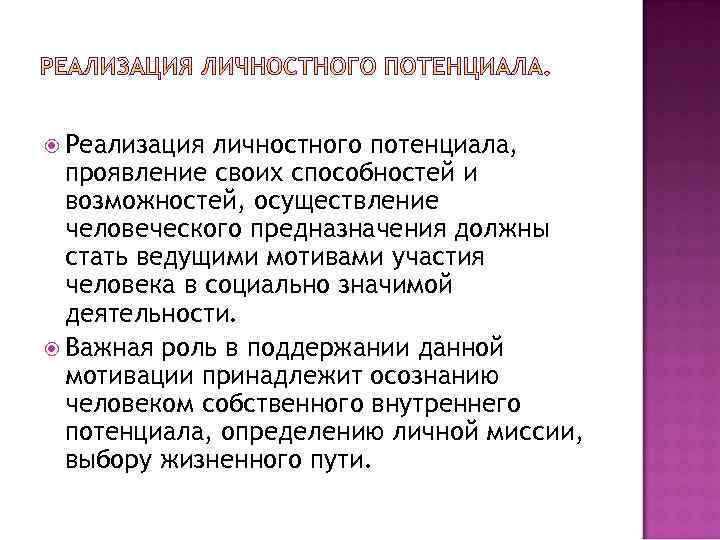 РЕАЛИЗАЦИЯ ЛИЧНОСТНОГО ПОТЕНЦИАЛА.

Реализация личностного потенциала, проявление своих способностей и возможностей, осуществление человеческого предназначения должны стать ведущими мотивами участия человека в социально значимой деятельности.

Важная роль в поддержании данной мотивации принадлежит осознанию человеком собственного внутреннего потенциала, определению личной миссии, выбору жизненного пути.